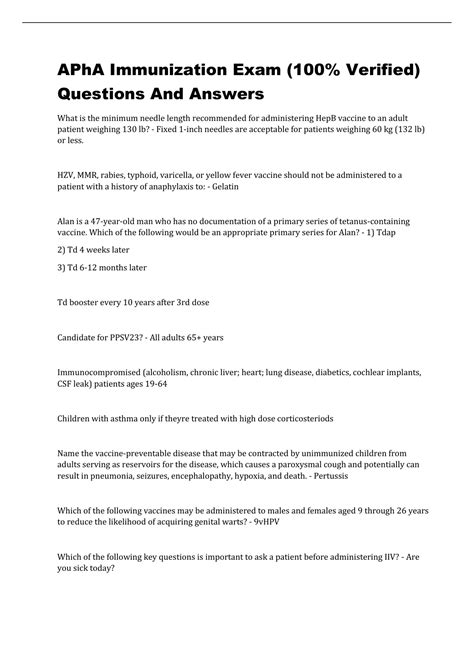 APhA Immunization Exam (100% Verified) Questions And Answers

What is the minimum needle length recommended for administering HepB vaccine to an adult patient weighing 130 lb? - Fixed 1-inch needles are acceptable for patients weighing 60 kg (132 lb) or less.

HZV, MMR, rabies, typhoid, varicella, or yellow fever vaccine should not be administered to a patient with a history of anaphylaxis to: - Gelatin

Alan is a 47-year-old man who has no documentation of a primary series of tetanus-containing vaccine. Which of the following would be an appropriate primary series for Alan? - 1) Tdap

2) Td 4 weeks later

3) Td 6-12 months later

Td booster every 10 years after 3rd dose

Candidate for PPSV23? - All adults 65+ years

Immunocompromised (alcoholism, chronic liver; heart; lung disease, diabetics, cochlear implants, CSF leak) patients ages 19-64

Children with asthma only if theyre treated with high dose corticosteriods

Name the vaccine-preventable disease that may be contracted by unimmunized children from adults serving as reservoirs for the disease, which causes a paroxysmal cough and potentially can result in pneumonia, seizures, encephalopathy, hypoxia, and death. - Pertussis

Which of the following vaccines may be administered to males and females aged 9 through 26 years to reduce the likelihood of acquiring genital warts? - 9vHPV

Which of the following key questions is important to ask a patient before administering IIV? - Are you sick today?